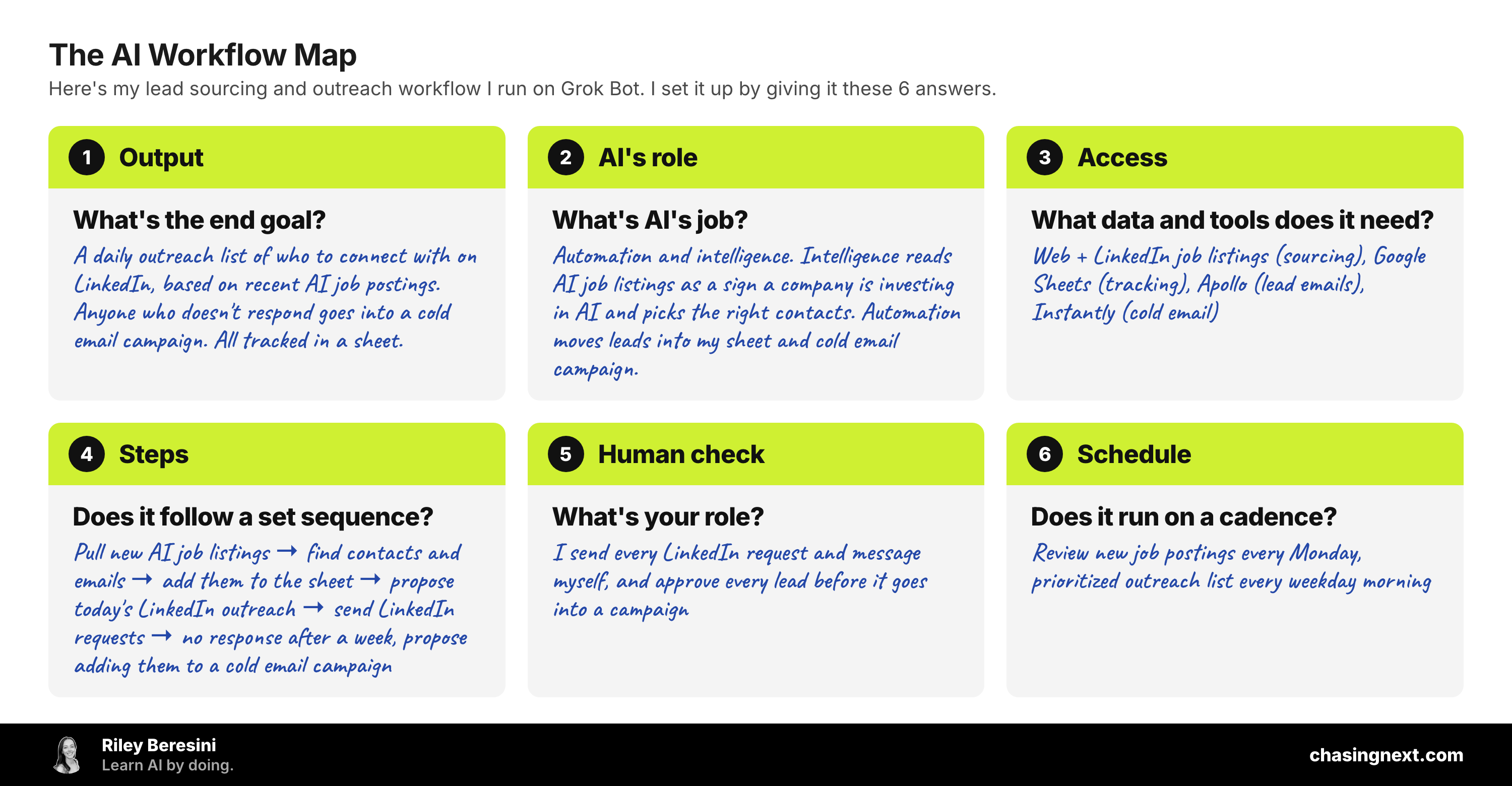 The AI Workflow Map

Here's my lead sourcing and outreach workflow I run on Grok Bot. I set it up by giving it these 6 answers.

1 Output

What's the end goal?

A daily outreach list of who to connect with on LinkedIn, based on recent AI job postings. Anyone who doesn't respond goes into a cold email campaign. All tracked in a sheet.

2 AI's role

What's AI's job?

Automation and intelligence. Intelligence reads AI job listings as a sign a company is investing in AI and picks the right contacts. Automation moves leads into my sheet and cold email campaign.

3 Access

What data and tools does it need?

Web + LinkedIn job listings (sourcing), Google Sheets (tracking), Apollo (lead emails), Instantly (cold email)

4 Steps

Does it follow a set sequence?

Pull new AI job listings → find contacts and emails → add them to the sheet → propose today's LinkedIn outreach → send LinkedIn requests → no response after a week, propose adding them to a cold email campaign

5 Human check

What's your role?

I send every LinkedIn request and message myself, and approve every lead before it goes into a campaign

6 Schedule

Does it run on a cadence?

Review new job postings every Monday, prioritized outreach list every weekday morning

Riley Beresini
Learn AI by doing.

chasingnext.com